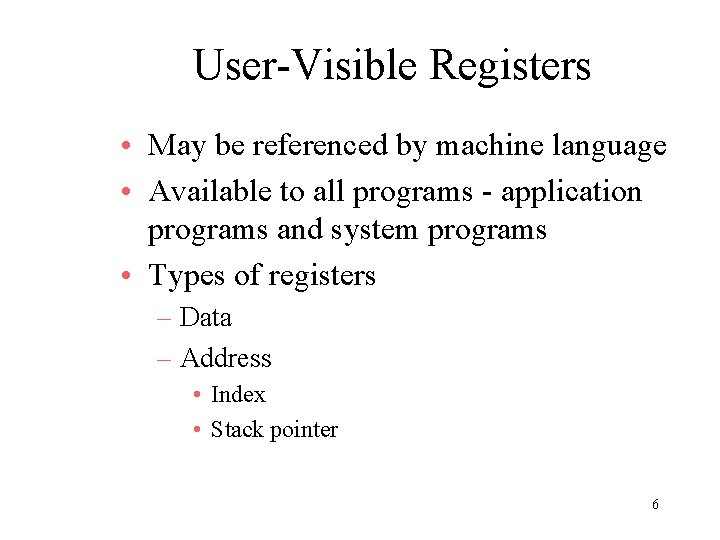 User-Visible Registers

• May be referenced by machine language
• Available to all programs - application programs and system programs
• Types of registers
– Data
– Address
• Index
• Stack pointer

6